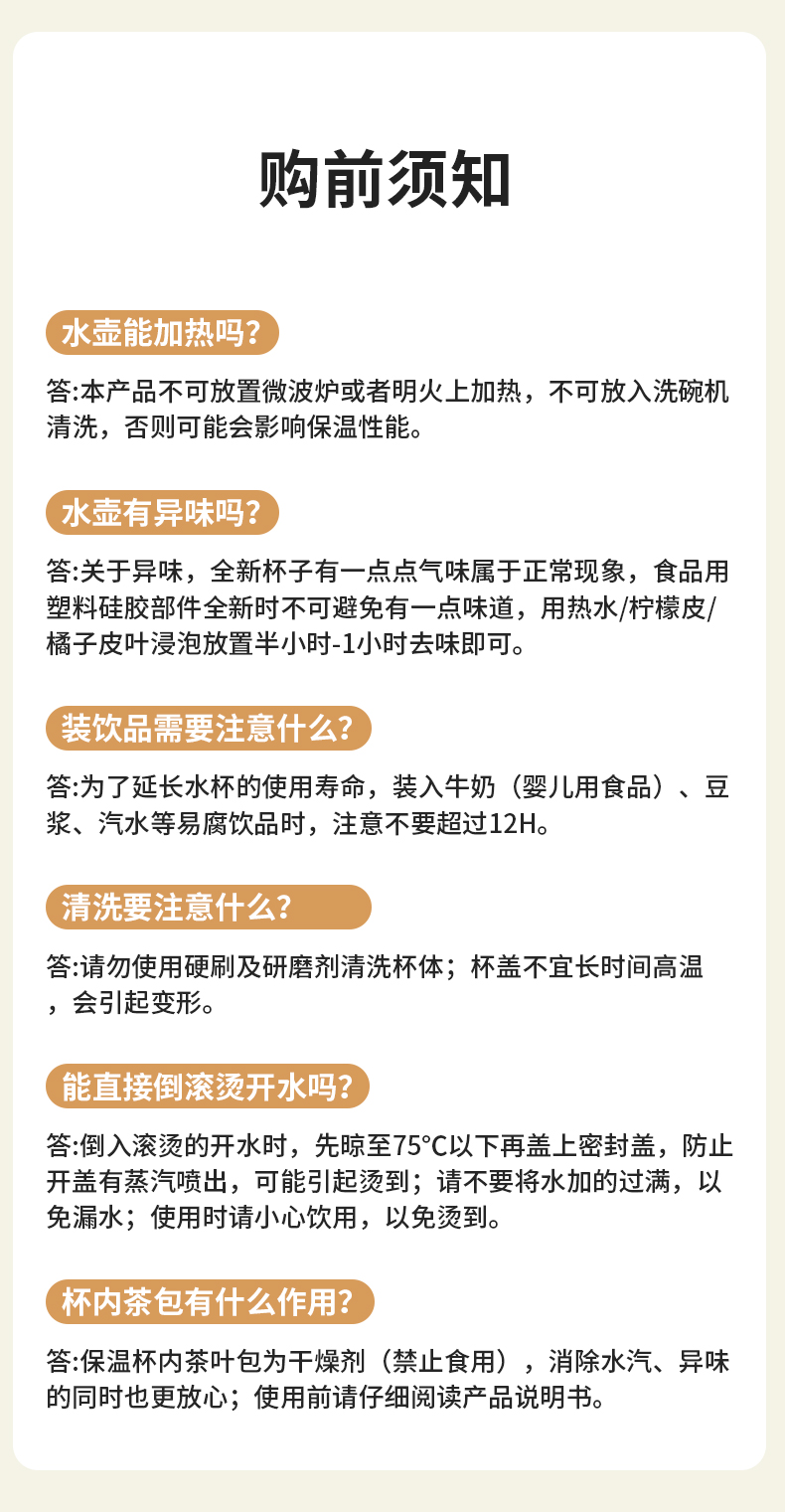 购前须知

水壶能加热吗?

答:本产品不可放置微波炉或者明火上加热，不可放入洗碗机清洗，否则可能会影响保温性能。

水壶有异味吗?

答:关于异味，全新杯子有一点点气味属于正常现象，食品用塑料硅胶部件全新时不可避免有一点味道，用热水/柠檬皮/橘子皮叶浸泡放置半小时-1小时去味即可。

装饮品需要注意什么?

答:为了延长水杯的使用寿命，装入牛奶（婴儿用食品）、豆浆、汽水等易腐饮品时，注意不要超过12H。

清洗要注意什么?

答:请勿使用硬刷及研磨剂清洗杯体；杯盖不宜长时间高温，会引起变形。

能直接倒滚烫开水吗?

答:倒入滚烫的开水时，先晾至75°C以下再盖上密封盖，防止开盖有蒸汽喷出，可能引起烫到；请不要将水加的过满，以免漏水；使用时请小心饮用，以免烫到。

杯内茶包有什么作用?

答:保温杯内茶叶包为干燥剂（禁止食用），消除水汽、异味的同时也更放心；使用前请仔细阅读产品说明书。